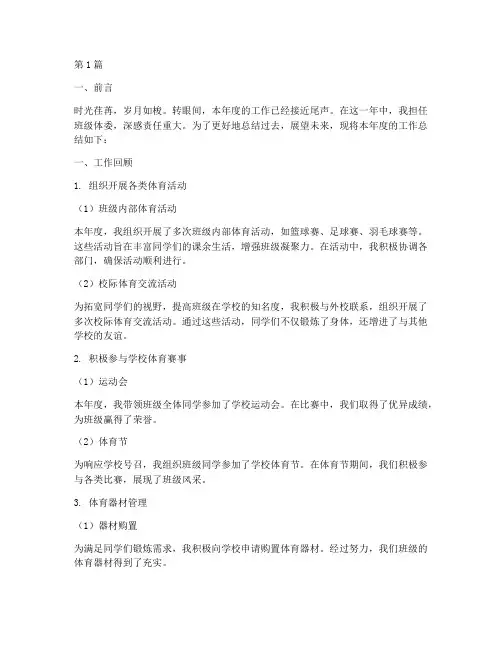 第1篇

一、前言

时光荏苒，岁月如梭。转眼间，本年度的工作已经接近尾声。在这一年中，我担任班级体委，深感责任重大。为了更好地总结过去，展望未来，现将本年度的工作总结如下：

一、工作回顾

1. 组织开展各类体育活动

（1）班级内部体育活动

本年度，我组织开展了多次班级内部体育活动，如篮球赛、足球赛、羽毛球赛等。这些活动旨在丰富同学们的课余生活，增强班级凝聚力。在活动中，我积极协调各部门，确保活动顺利进行。

（2）校际体育交流活动

为拓宽同学们的视野，提高班级在学校的知名度，我积极与外校联系，组织开展了多次校际体育交流活动。通过这些活动，同学们不仅锻炼了身体，还增进了与其他学校的友谊。

2. 积极参与学校体育赛事

（1）运动会

本年度，我带领班级全体同学参加了学校运动会。在比赛中，我们取得了优异成绩，为班级赢得了荣誉。

（2）体育节

为响应学校号召，我组织班级同学参加了学校体育节。在体育节期间，我们积极参与各类比赛，展现了班级风采。

3. 体育器材管理

（1）器材购置

为满足同学们锻炼需求，我积极向学校申请购置体育器材。经过努力，我们班级的体育器材得到了充实。